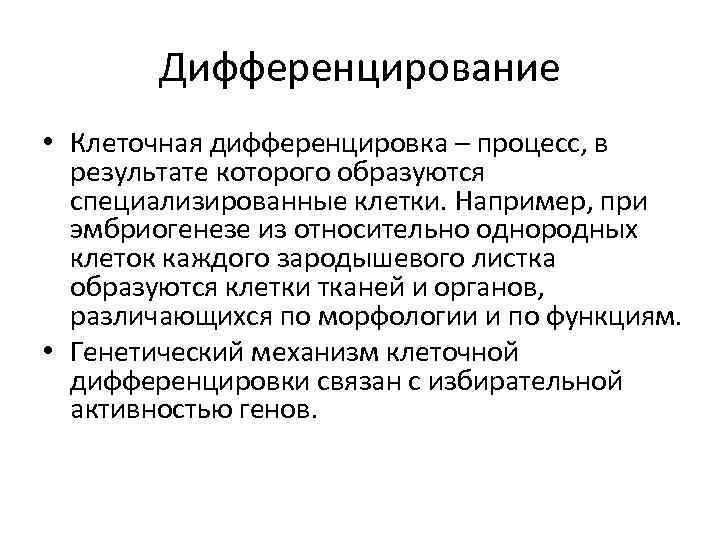 Дифференцирование

• Клеточная дифференцировка – процесс, в результате которого образуются специализированные клетки. Например, при эмбриогенезе из относительно однородных клеток каждого зародышевого листка образуются клетки тканей и органов, различающихся по морфологии и по функциям.
• Генетический механизм клеточной дифференцировки связан с избирательной активностью генов.